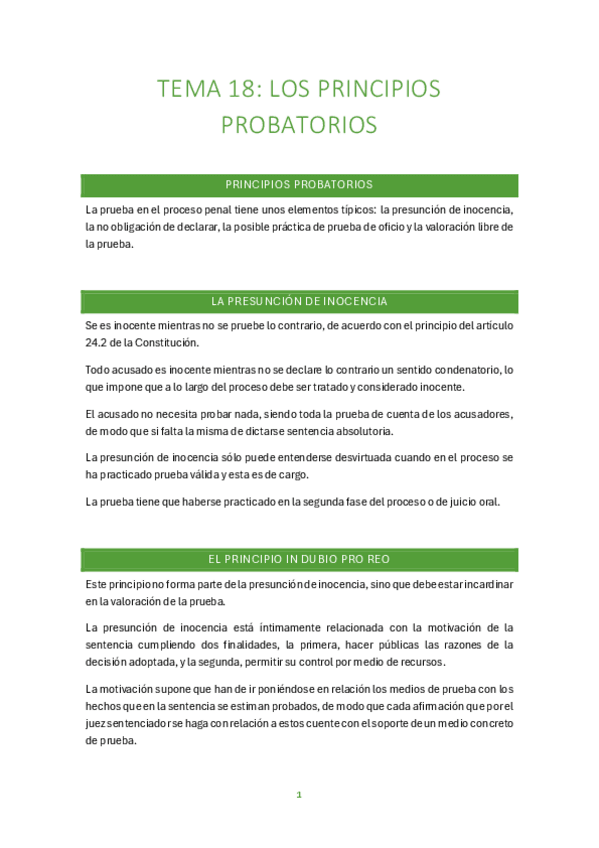 TEMA 18: LOS PRINCIPIOS PROBATORIOS

PRINCIPIOS PROBATORIOS

La prueba en el proceso penal tiene unos elementos típicos: la presunción de inocencia, la no obligación de declarar, la posible práctica de prueba de oficio y la valoración libre de la prueba.

LA PRESUNCIÓN DE INOCENCIA

Se es inocente mientras no se pruebe lo contrario, de acuerdo con el principio del artículo 24.2 de la Constitución.

Todo acusado es inocente mientras no se declare lo contrario un sentido condenatorio, lo que impone que a lo largo del proceso debe ser tratado y considerado inocente.

El acusado no necesita probar nada, siendo toda la prueba de cuenta de los acusadores, de modo que si falta la misma de dictarse sentencia absolutoria.

La presunción de inocencia sólo puede entenderse desvirtuada cuando en el proceso se ha practicado prueba válida y esta es de cargo.

La prueba tiene que haberse practicado en la segunda fase del proceso o de juicio oral.

EL PRINCIPIO IN DUBIO PRO REO

Este principio no forma parte de la presunción de inocencia, sino que debe estar incardinar en la valoración de la prueba.

La presunción de inocencia está íntimamente relacionada con la motivación de la sentencia cumpliendo dos finalidades, la primera, hacer públicas las razones de la decisión adoptada, y la segunda, permitir su control por medio de recursos.

La motivación supone que han de ir poniéndose en relación los medios de prueba con los hechos que en la sentencia se estiman probados, de modo que cada afirmación que por el juez sentenciador se haga con relación a estos cuente con el soporte de un medio concreto de prueba.

1